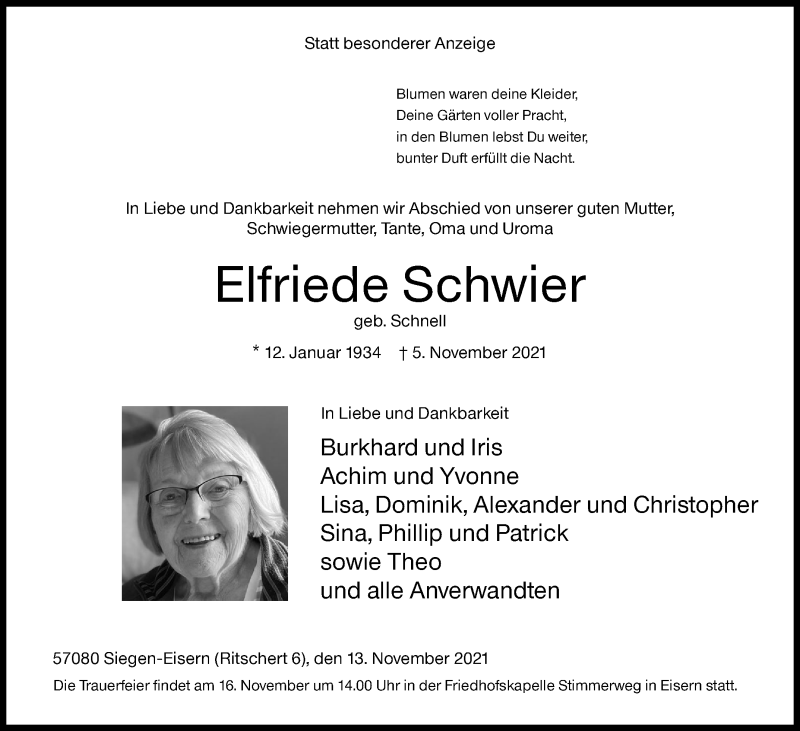 Statt besonderer Anzeige

Blumen waren deine Kleider,
Deine Gärten voller Pracht,
in den Blumen lebst Du weiter,
bunter Duft erfüllt die Nacht.

In Liebe und Dankbarkeit nehmen wir Abschied von unserer guten Mutter, Schwiegermutter, Tante, Oma und Uroma

Elfriede Schwier
geb. Schnell

* 12. Januar 1934 † 5. November 2021

In Liebe und Dankbarkeit

Burkhard und Iris
Achim und Yvonne
Lisa, Dominik, Alexander und Christopher
Sina, Phillip und Patrick
sowie Theo
und alle Anverwandten

57080 Siegen-Eisern (Ritschert 6), den 13. November 2021

Die Trauerfeier findet am 16. November um 14.00 Uhr in der Friedhofskapelle Stimmerweg in Eisern statt.